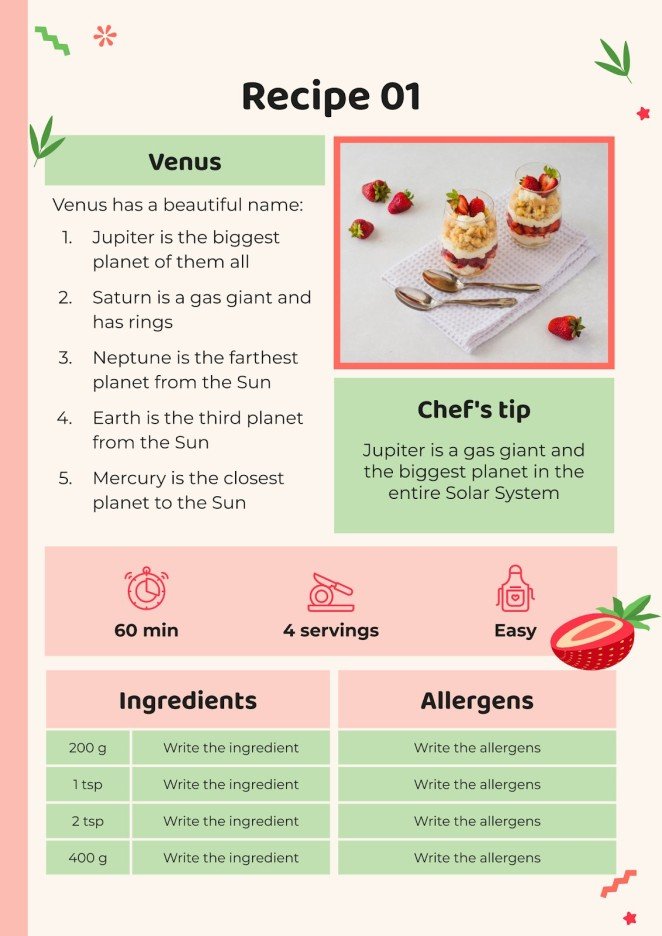 Recipe 01

Venus

Venus has a beautiful name:

1. Jupiter is the biggest planet of them all
2. Saturn is a gas giant and has rings
3. Neptune is the farthest planet from the Sun
4. Earth is the third planet from the Sun
5. Mercury is the closest planet to the Sun

Chef's tip

Jupiter is a gas giant and the biggest planet in the entire Solar System

60 min

4 servings

Easy

| Ingredients | |
|---|---|
| 200 g | Write the ingredient |
| 1 tsp | Write the ingredient |
| 2 tsp | Write the ingredient |
| 400 g | Write the ingredient |

| Allergens |
|---|
| Write the allergens |
| Write the allergens |
| Write the allergens |
| Write the allergens |